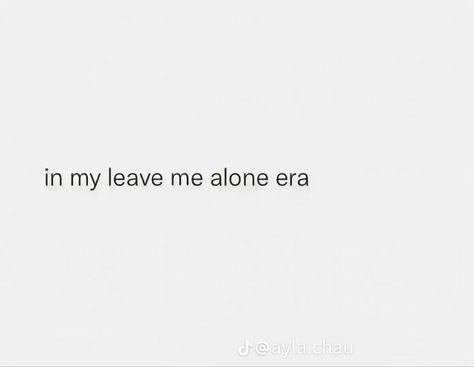 in my leave me alone era

@ayla.chau